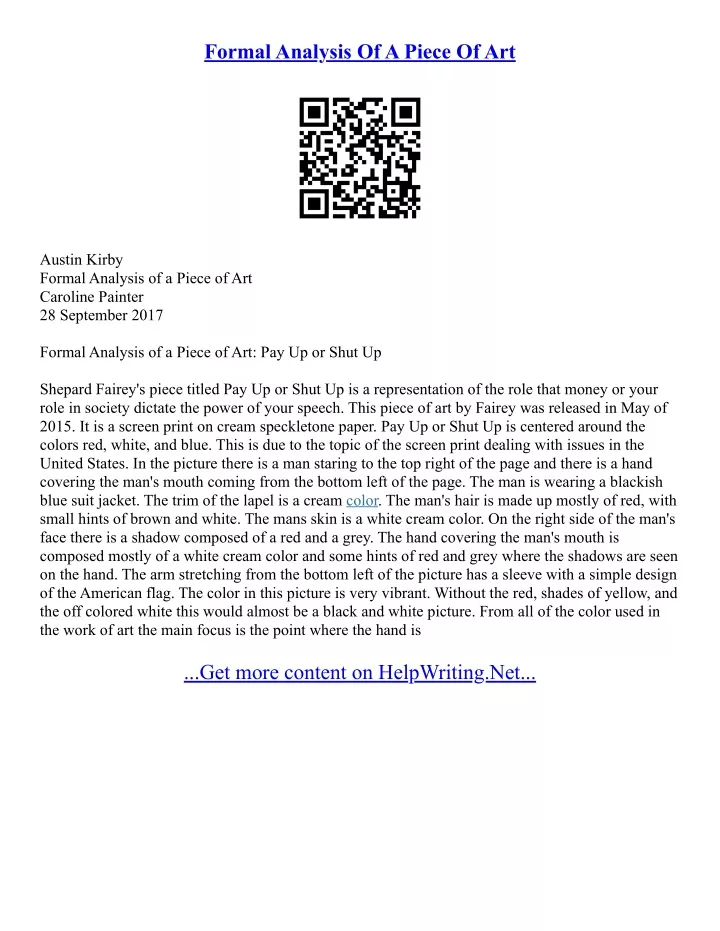 Formal Analysis Of A Piece Of Art

Austin Kirby
Formal Analysis of a Piece of Art
Caroline Painter
28 September 2017

Formal Analysis of a Piece of Art: Pay Up or Shut Up

Shepard Fairey's piece titled Pay Up or Shut Up is a representation of the role that money or your role in society dictate the power of your speech. This piece of art by Fairey was released in May of 2015. It is a screen print on cream speckletone paper. Pay Up or Shut Up is centered around the colors red, white, and blue. This is due to the topic of the screen print dealing with issues in the United States. In the picture there is a man staring to the top right of the page and there is a hand covering the man's mouth coming from the bottom left of the page. The man is wearing a blackish blue suit jacket. The trim of the lapel is a cream color. The man's hair is made up mostly of red, with small hints of brown and white. The mans skin is a white cream color. On the right side of the man's face there is a shadow composed of a red and a grey. The hand covering the man's mouth is composed mostly of a white cream color and some hints of red and grey where the shadows are seen on the hand. The arm stretching from the bottom left of the picture has a sleeve with a simple design of the American flag. The color in this picture is very vibrant. Without the red, shades of yellow, and the off colored white this would almost be a black and white picture. From all of the color used in the work of art the main focus is the point where the hand is

...Get more content on HelpWriting.Net...